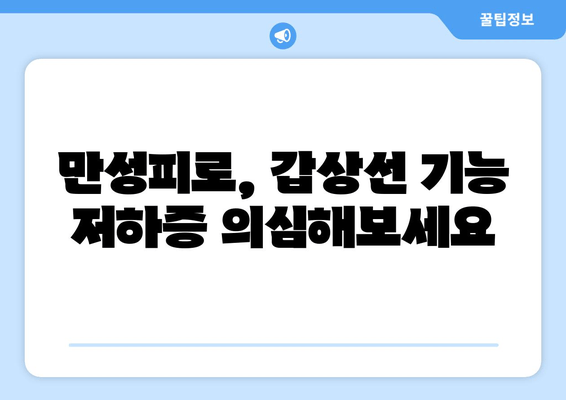 꿀팁정보

만성피로, 갑상선 기능 저하증 의심해보세요